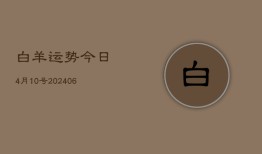 白羊运势今日

4月10号202406

白